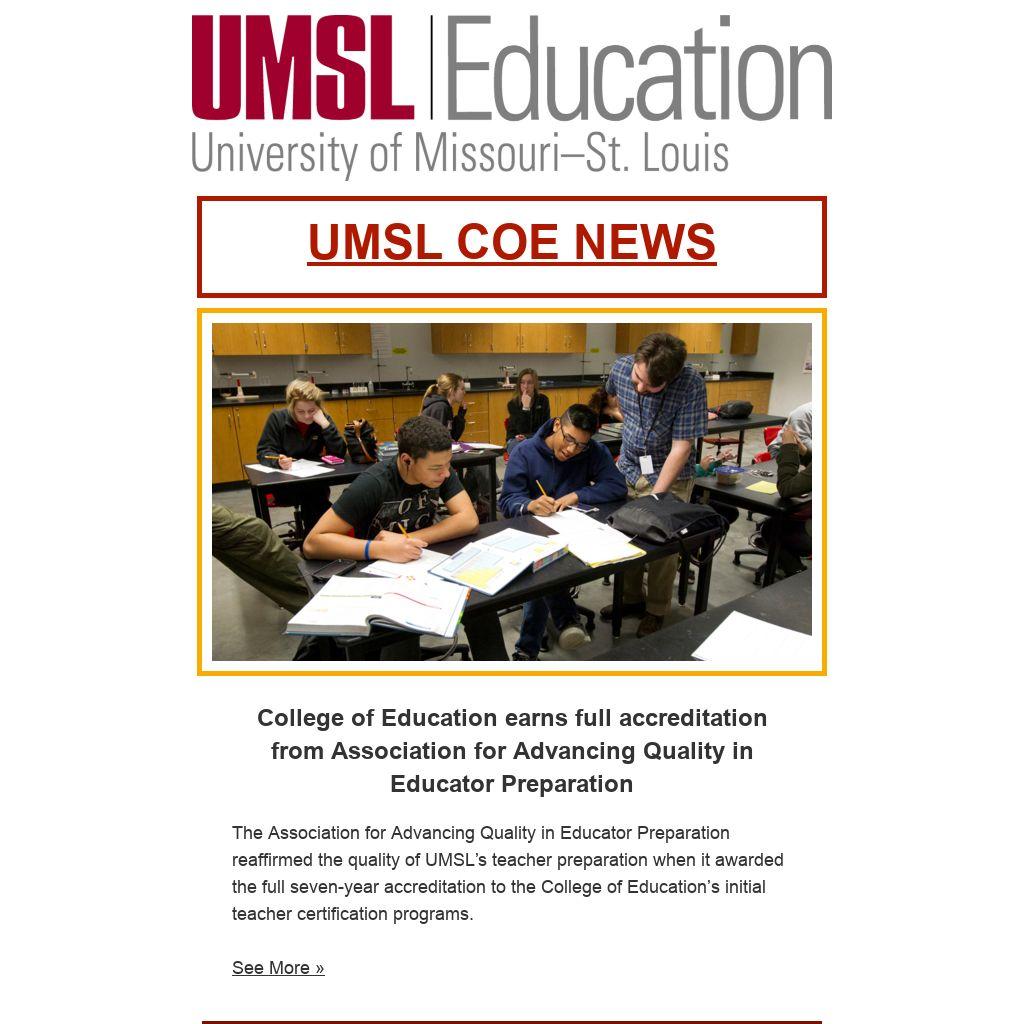 UMSL | Education
University of Missouri–St. Louis

UMSL COE NEWS

College of Education earns full accreditation from Association for Advancing Quality in Educator Preparation

The Association for Advancing Quality in Educator Preparation reaffirmed the quality of UMSL's teacher preparation when it awarded the full seven-year accreditation to the College of Education's initial teacher certification programs.

See More »